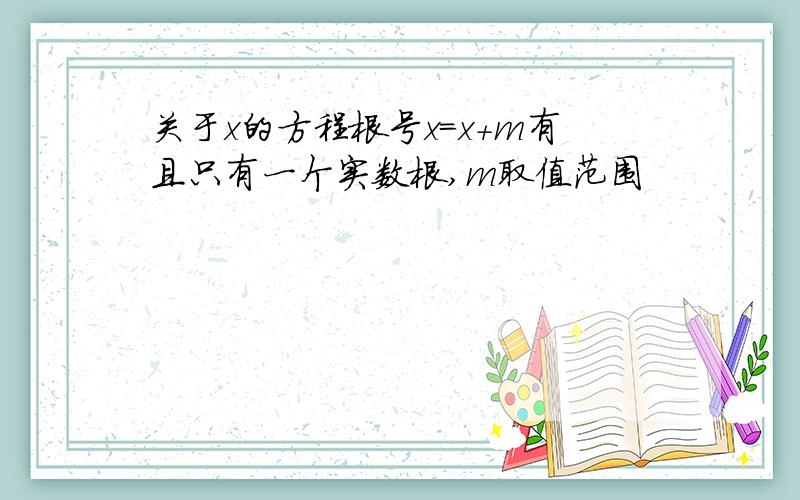 关于x的方程根号x=x+m有且只有一个实数根,m取值范围